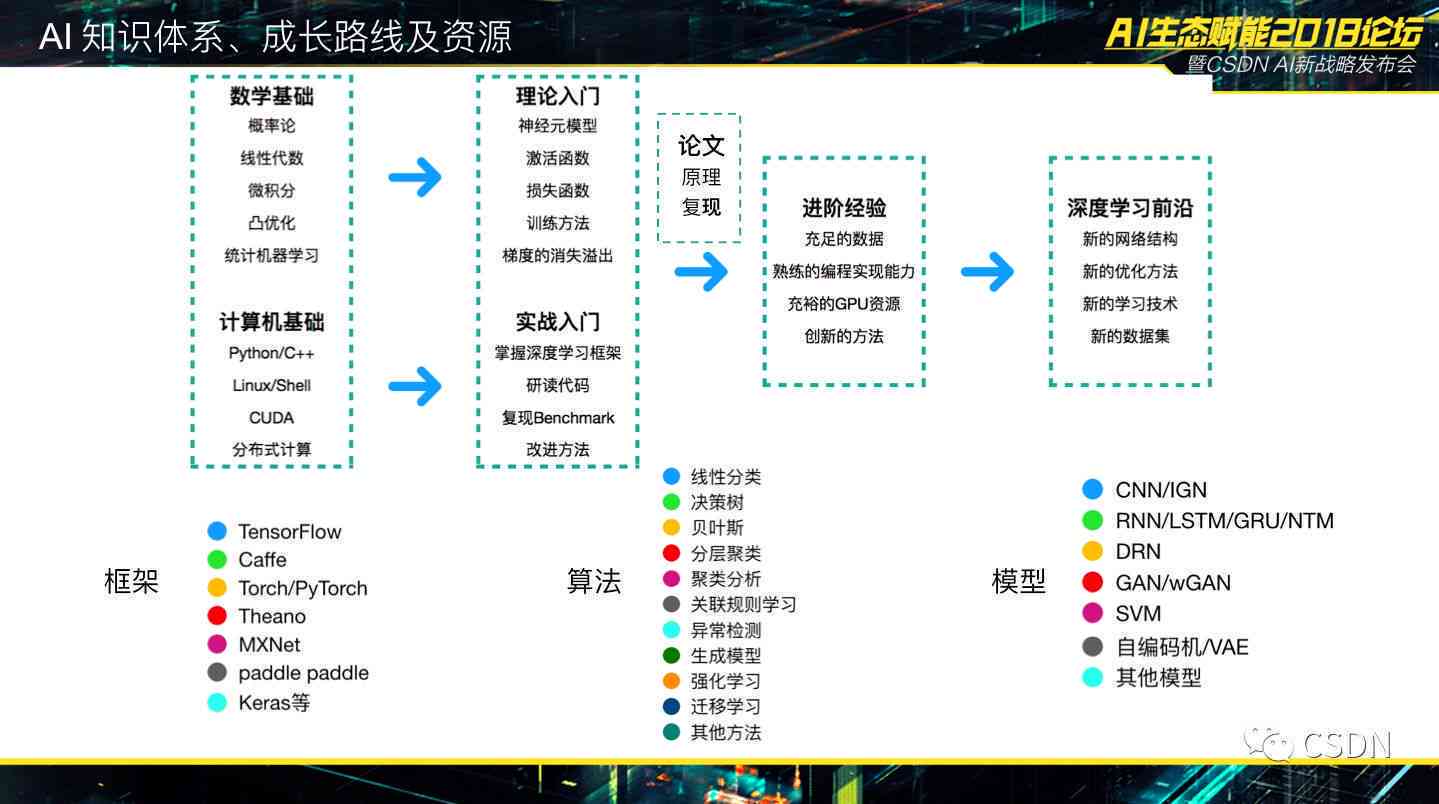 AI 知识体系、成长路线及资源

AI生态赋能2018论坛
暨CSDN AI新战略发布会

数学基础
概率论
线性代数
微积分
凸优化
统计机器学习

计算机基础
Python/C++
Linux/Shell
CUDA
分布式计算

理论入门
神经元模型
激活函数
损失函数
训练方法
梯度的消失溢出

实战入门
掌握深度学习框架
研读代码
复现Benchmark
改进方法

论文
原理
复现

进阶经验
充足的数据
熟练的编程实现能力
充裕的GPU资源
创新的方法

深度学习前沿
新的网络结构
新的优化方法
新的学习技术
新的数据集

框架
TensorFlow
Caffe
Torch/PyTorch
Theano
MXNet
paddle paddle
Keras等

算法
线性分类
决策树
贝叶斯
分层聚类
聚类分析
关联规则学习
异常检测
生成模型
强化学习
迁移学习
其他方法

模型
CNN/IGN
RNN/LSTM/GRU/NTM
DRN
GAN/wGAN
SVM
自编码机/VAE
其他模型

CSDN